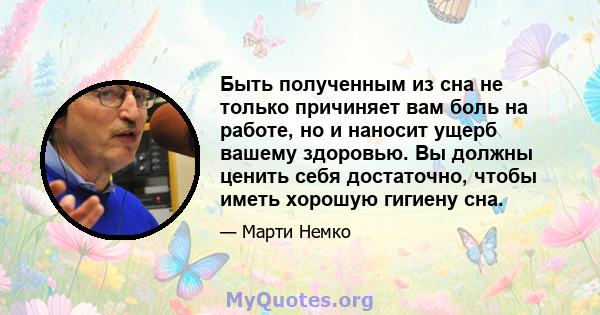 Быть полученным из сна не только причиняет вам боль на работе, но и наносит ущерб вашему здоровью. Вы должны ценить себя достаточно, чтобы иметь хорошую гигиену сна.

— Марти Немко

MyQuotes.org